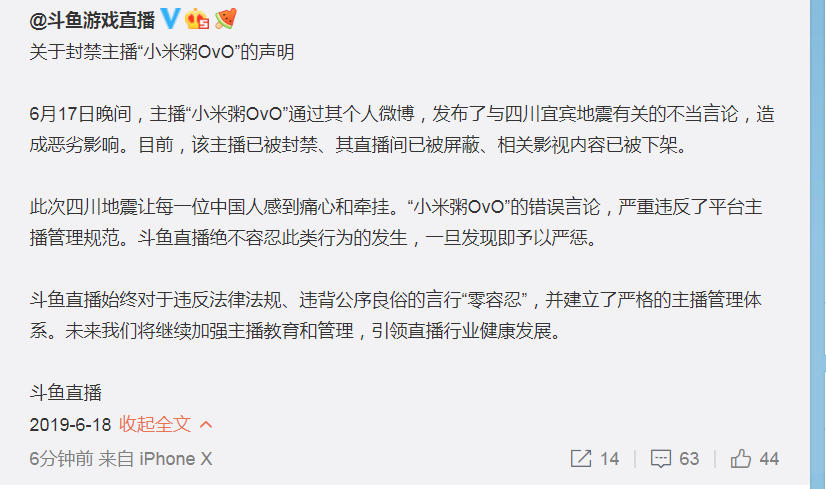 @斗鱼游戏直播

关于封禁主播“小米粥OvO”的声明

6月17日晚间，主播“小米粥OvO”通过其个人微博，发布了与四川宜宾地震有关的不当言论，造成恶劣影响。目前，该主播已被封禁、其直播间已被屏蔽、相关影视内容已被下架。

此次四川地震让每一位中国人感到痛心和牵挂。“小米粥OvO”的错误言论，严重违反了平台主播管理规范。斗鱼直播绝不容忍此类行为的发生，一旦发现即予以严惩。

斗鱼直播始终对于违反法律法规、违背公序良俗的言行“零容忍”，并建立了严格的主播管理体系。未来我们将继续加强主播教育和管理，引领直播行业健康发展。

斗鱼直播

2019-6-18 收起全文

6分钟前 来自 iPhone X

14 63 44